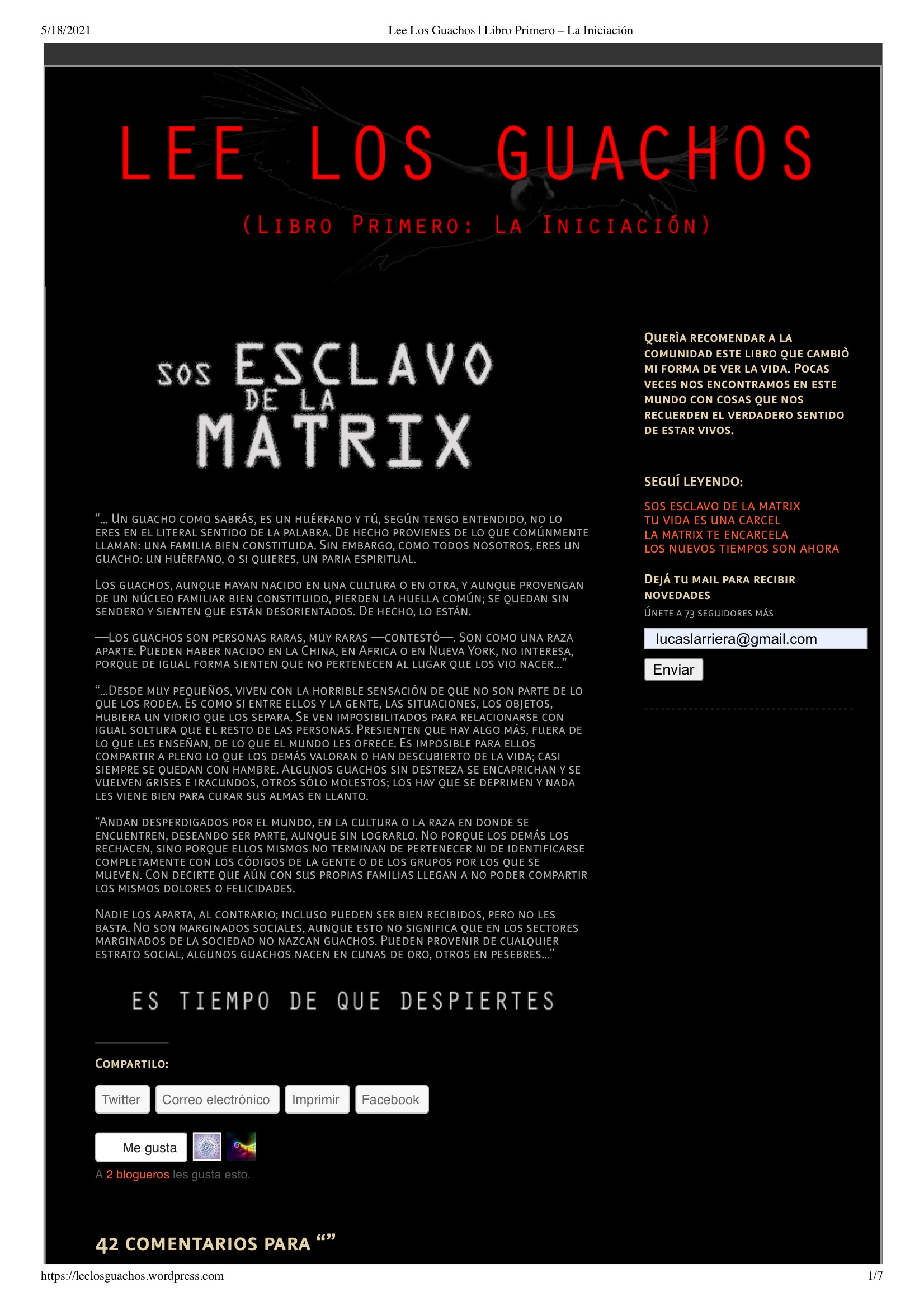 5/18/2021 Lee Los Guachos | Libro Primero – La Iniciación

LEE LOS GUACHOS

(Libro Primero: La Iniciación)

SOS ESCLAVO DE LA MATRIX

"... Un guacho como sabrás, es un huérfano y tú, según tengo entendido, no lo eres en el literal sentido de la palabra. De hecho provienes de lo que comúnmente llaman: una familia bien constituida. Sin embargo, como todos nosotros, eres un guacho: un huérfano, o si quieres, un paria espiritual.

Los guachos, aunque hayan nacido en una cultura o en otra, y aunque provengan de un núcleo familiar bien constituido, pierden la huella común; se quedan sin sendero y sienten que están desorientados. De hecho, lo están.

—Los guachos son personas raras, muy raras —contestó—. Son como una raza aparte. Pueden haber nacido en la China, en Africa o en Nueva York, no interesa, porque de igual forma sienten que no pertenecen al lugar que los vio nacer..."

"...Desde muy pequeños, viven con la horrible sensación de que no son parte de lo que los rodea. Es como si entre ellos y la gente, las situaciones, los objetos, hubiera un vidrio que los separa. Se ven imposibilitados para relacionarse con igual soltura que el resto de las personas. Presienten que hay algo más, fuera de lo que les enseñan, de lo que el mundo les ofrece. Es imposible para ellos compartir a pleno lo que los demás valoran o han descubierto de la vida; casi siempre se quedan con hambre. Algunos guachos sin destreza se encaprichan y se vuelven grises e iracundos, otros sólo molestos; los hay que se deprimen y nada les viene bien para curar sus almas en llanto.

"Andan desperdigados por el mundo, en la cultura o la raza en donde se encuentren, deseando ser parte, aunque sin lograrlo. No porque los demás los rechacen, sino porque ellos mismos no terminan de pertenecer ni de identificarse completamente con los códigos de la gente o de los grupos por los que se mueven. Con decirte que aún con sus propias familias llegan a no poder compartir los mismos dolores o felicidades.

Nadie los aparta, al contrario; incluso pueden ser bien recibidos, pero no les basta. No son marginados sociales, aunque esto no significa que en los sectores marginados de la sociedad no nazcan guachos. Pueden provenir de cualquier estrato social, algunos guachos nacen en cunas de oro, otros en pesebres..."

ES TIEMPO DE QUE DESPIERTES

Compartilo:

Twitter Correo electrónico Imprimir Facebook

Me gusta

A 2 blogueros les gusta esto.

42 COMENTARIOS PARA ""

Querìa recomendar a la comunidad este libro que cambiò mi forma de ver la vida. Pocas veces nos encontramos en este mundo con cosas que nos recuerden el verdadero sentido de estar vivos.

SEGUÍ LEYENDO:

SOS ESCLAVO DE LA MATRIX
TU VIDA ES UNA CARCEL
LA MATRIX TE ENCARCELA
LOS NUEVOS TIEMPOS SON AHORA

Dejá tu mail para recibir novedades

Únete a 73 seguidores más

lucaslarriera@gmail.com

Enviar

https://leelosguachos.wordpress.com 1/7